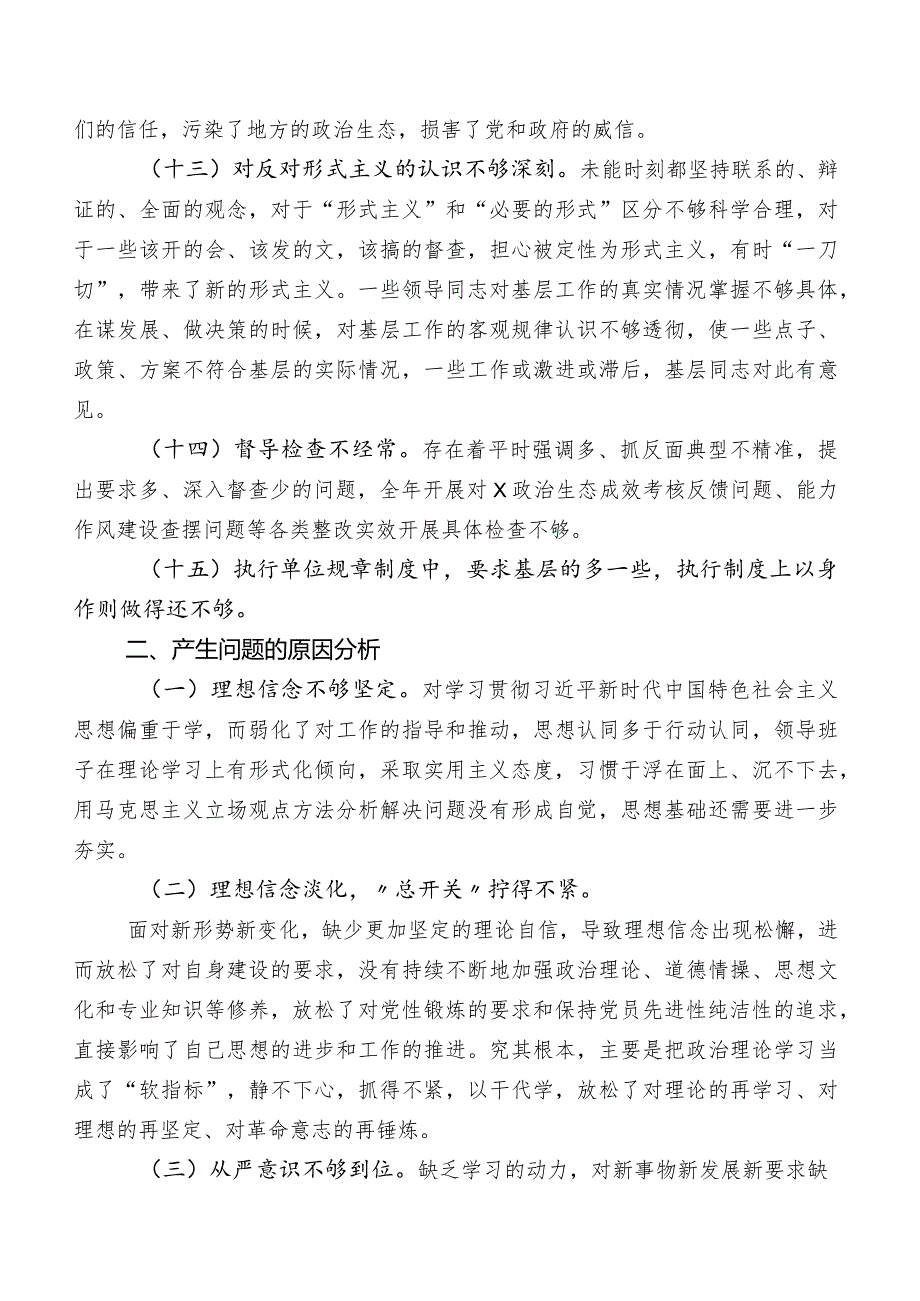 们的信任，污染了地方的政治生态，损害了党和政府的威信。

（十三）对反对形式主义的认识不够深刻。未能时刻都坚持联系的、辩证的、全面的观念，对于“形式主义”和“必要的形式”区分不够科学合理，对于一些该开的会、该发的文，该搞的督查，担心被定性为形式主义，有时“一刀切”，带来了新的形式主义。一些领导同志对基层工作的真实情况掌握不够具体，在谋发展、做决策的时候，对基层工作的客观规律认识不够透彻，使一些点子、政策、方案不符合基层的实际情况，一些工作或激进或滞后，基层同志对此有意见。

（十四）督导检查不经常。存在着平时强调多、抓反面典型不精准，提出要求多、深入督查少的问题，全年开展对X政治生态成效考核反馈问题、能力作风建设查摆问题等各类整改实效开展具体检查不够。

（十五）执行单位规章制度中，要求基层的多一些，执行制度上以身作则做得还不够。

二、产生问题的原因分析

（一）理想信念不够坚定。对学习贯彻习近平新时代中国特色社会主义思想偏重于学，而弱化了对工作的指导和推动，思想认同多于行动认同，领导班子在理论学习上有形式化倾向，采取实用主义态度，习惯于浮在面上、沉不下去，用马克思主义立场观点方法分析解决问题没有形成自觉，思想基础还需要进一步夯实。

（二）理想信念淡化，〃总开关〃拧得不紧。

面对新形势新变化，缺少更加坚定的理论自信，导致理想信念出现松懈，进而放松了对自身建设的要求，没有持续不断地加强政治理论、道德情操、思想文化和专业知识等修养，放松了对党性锻炼的要求和保持党员先进性纯洁性的追求，直接影响了自己思想的进步和工作的推进。究其根本，主要是把政治理论学习当成了“软指标”，静不下心，抓得不紧，以干代学，放松了对理论的再学习、对理想的再坚定、对革命意志的再锤炼。

（三）从严意识不够到位。缺乏学习的动力，对新事物新发展新要求缺